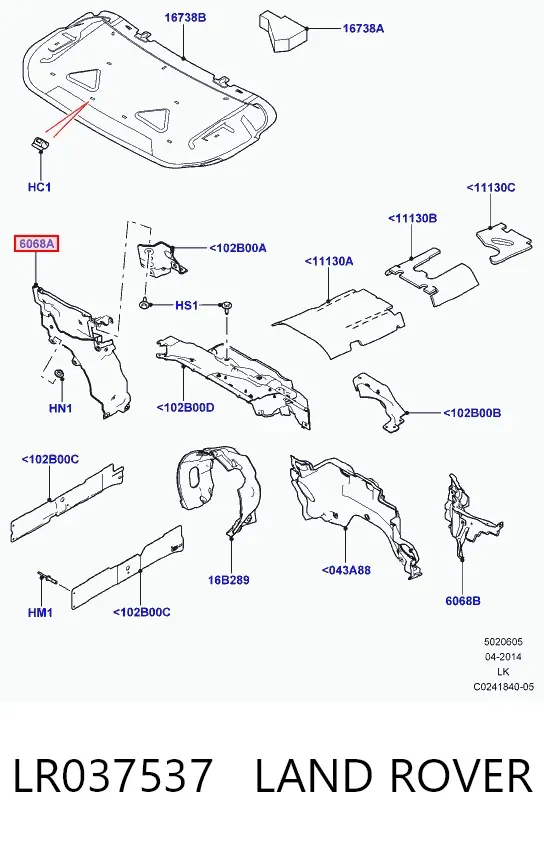 16738B
16738A
HC1
<11130C
<11130B
6068A
<102B00A
<11130A
HS1
HN1
<102B00D
<102B00B
<102B00C
16B289
<043A88
6068B
HM1
<102B00C
5020605
04-2014
LK
C0241840-05

LR037537 LAND ROVER